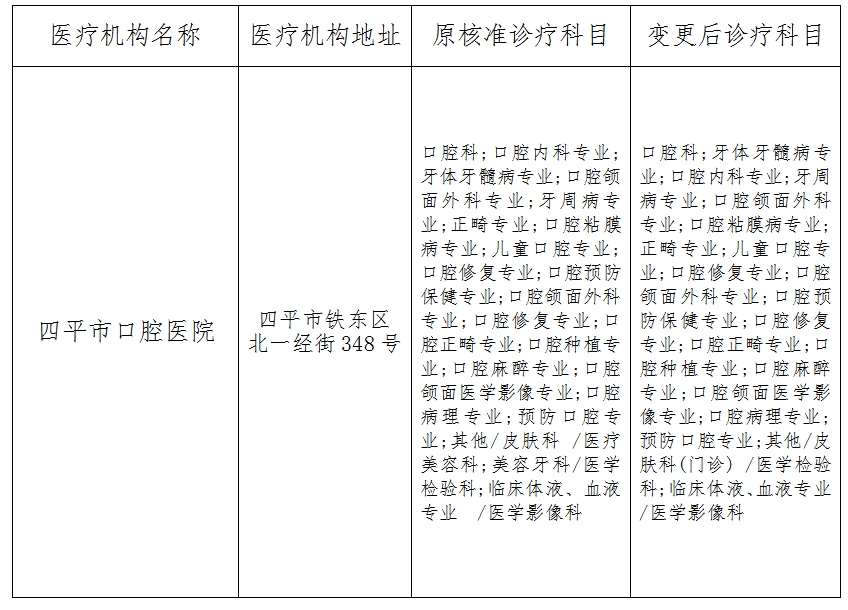 | 医疗机构名称 | 医疗机构地址 | 原核准诊疗科目 | 变更后诊疗科目 |
|---|---|---|---|
| 四平市口腔医院 | 四平市铁东区北一经街348号 | 口腔科；口腔内科专业；牙体牙髓病专业；口腔颌面外科专业；牙周病专业；正畸专业；口腔粘膜病专业；儿童口腔专业；口腔修复专业；口腔预防保健专业；口腔颌面外科专业；口腔修复专业；口腔正畸专业；口腔种植专业；口腔麻醉专业；口腔颌面医学影像专业；口腔病理专业；预防口腔专业；其他/皮肤科 /医疗美容科；美容牙科/医学检验科；临床体液、血液专业 /医学影像科 | 口腔科；牙体牙髓病专业；口腔内科专业；牙周病专业；口腔颌面外科专业；口腔粘膜病专业；正畸专业；儿童口腔专业；口腔修复专业；口腔颌面外科专业；口腔预防保健专业；口腔修复专业；口腔正畸专业；口腔种植专业；口腔麻醉专业；口腔颌面医学影像专业；口腔病理专业；预防口腔专业；其他/皮肤科(门诊) /医学检验科；临床体液、血液专业/医学影像科 |